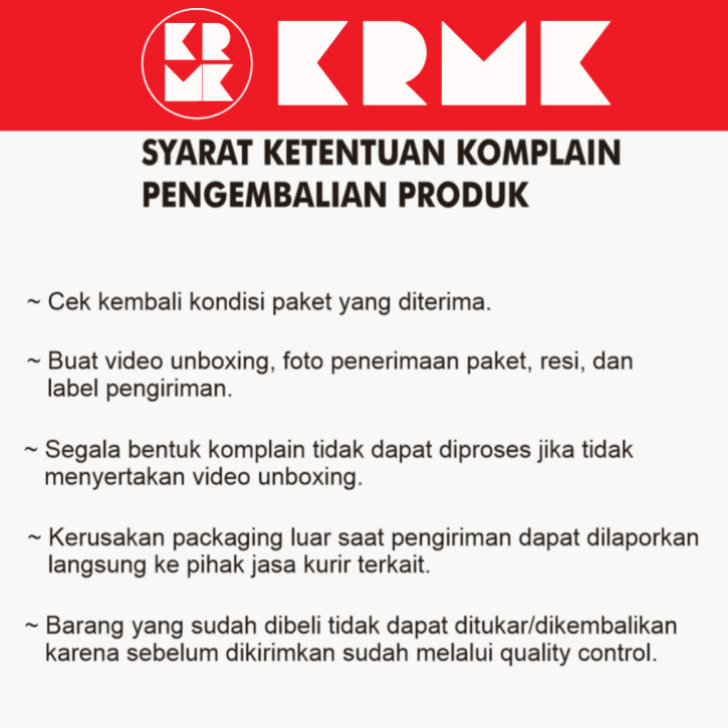 KRMK

KRMK

SYARAT KETENTUAN KOMPLAIN
PENGEMBALIAN PRODUK

~ Cek kembali kondisi paket yang diterima.

~ Buat video unboxing, foto penerimaan paket, resi, dan label pengiriman.

~ Segala bentuk komplain tidak dapat diproses jika tidak menyertakan video unboxing.

~ Kerusakan packaging luar saat pengiriman dapat dilaporkan langsung ke pihak jasa kurir terkait.

~ Barang yang sudah dibeli tidak dapat ditukar/dikembalikan karena sebelum dikirimkan sudah melalui quality control.